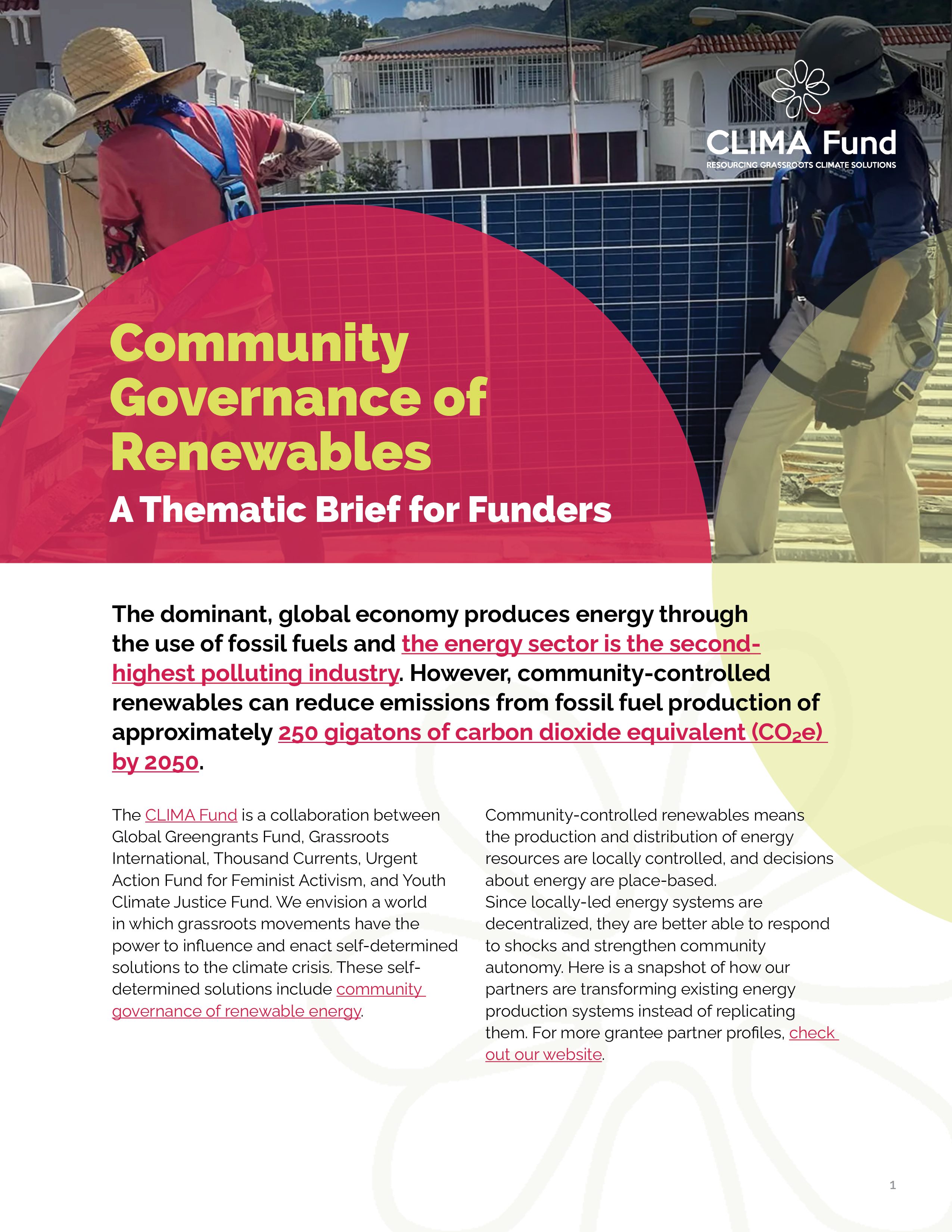 CLIMA Fund
RESOURCING GRASSROOTS CLIMATE SOLUTIONS

Community Governance of Renewables

A Thematic Brief for Funders

The dominant, global economy produces energy through the use of fossil fuels and the energy sector is the second-highest polluting industry. However, community-controlled renewables can reduce emissions from fossil fuel production of approximately 250 gigatons of carbon dioxide equivalent ($CO_2e$) by 2050.

The CLIMA Fund is a collaboration between Global Greengrants Fund, Grassroots International, Thousand Currents, Urgent Action Fund for Feminist Activism, and Youth Climate Justice Fund. We envision a world in which grassroots movements have the power to influence and enact self-determined solutions to the climate crisis. These self-determined solutions include community governance of renewable energy.

Community-controlled renewables means the production and distribution of energy resources are locally controlled, and decisions about energy are place-based. Since locally-led energy systems are decentralized, they are better able to respond to shocks and strengthen community autonomy. Here is a snapshot of how our partners are transforming existing energy production systems instead of replicating them. For more grantee partner profiles, check out our website.

1